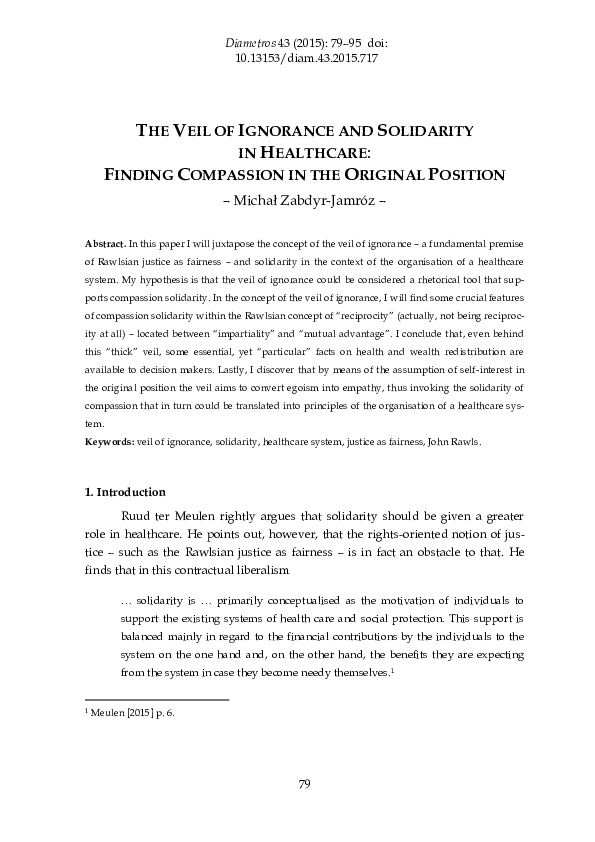 Diametros 43 (2015): 79–95 doi: 10.13153/diam.43.2015.717

THE VEIL OF IGNORANCE AND SOLIDARITY IN HEALTHCARE: FINDING COMPASSION IN THE ORIGINAL POSITION

– Michał Zabdyr-Jamróz –

Abstract. In this paper I will juxtapose the concept of the veil of ignorance – a fundamental premise of Rawlsian justice as fairness – and solidarity in the context of the organisation of a healthcare system. My hypothesis is that the veil of ignorance could be considered a rhetorical tool that supports compassion solidarity. In the concept of the veil of ignorance, I will find some crucial features of compassion solidarity within the Rawlsian concept of "reciprocity" (actually, not being reciprocity at all) – located between "impartiality" and "mutual advantage". I conclude that, even behind this "thick" veil, some essential, yet "particular" facts on health and wealth redistribution are available to decision makers. Lastly, I discover that by means of the assumption of self-interest in the original position the veil aims to convert egoism into empathy, thus invoking the solidarity of compassion that in turn could be translated into principles of the organisation of a healthcare system.

Keywords: veil of ignorance, solidarity, healthcare system, justice as fairness, John Rawls.

1. Introduction

Ruud ter Meulen rightly argues that solidarity should be given a greater role in healthcare. He points out, however, that the rights-oriented notion of justice – such as the Rawlsian justice as fairness – is in fact an obstacle to that. He finds that in this contractual liberalism

… solidarity is … primarily conceptualised as the motivation of individuals to support the existing systems of health care and social protection. This support is balanced mainly in regard to the financial contributions by the individuals to the system on the one hand and, on the other hand, the benefits they are expecting from the system in case they become needy themselves.$^1$

$^1$ Meulen [2015] p. 6.

79